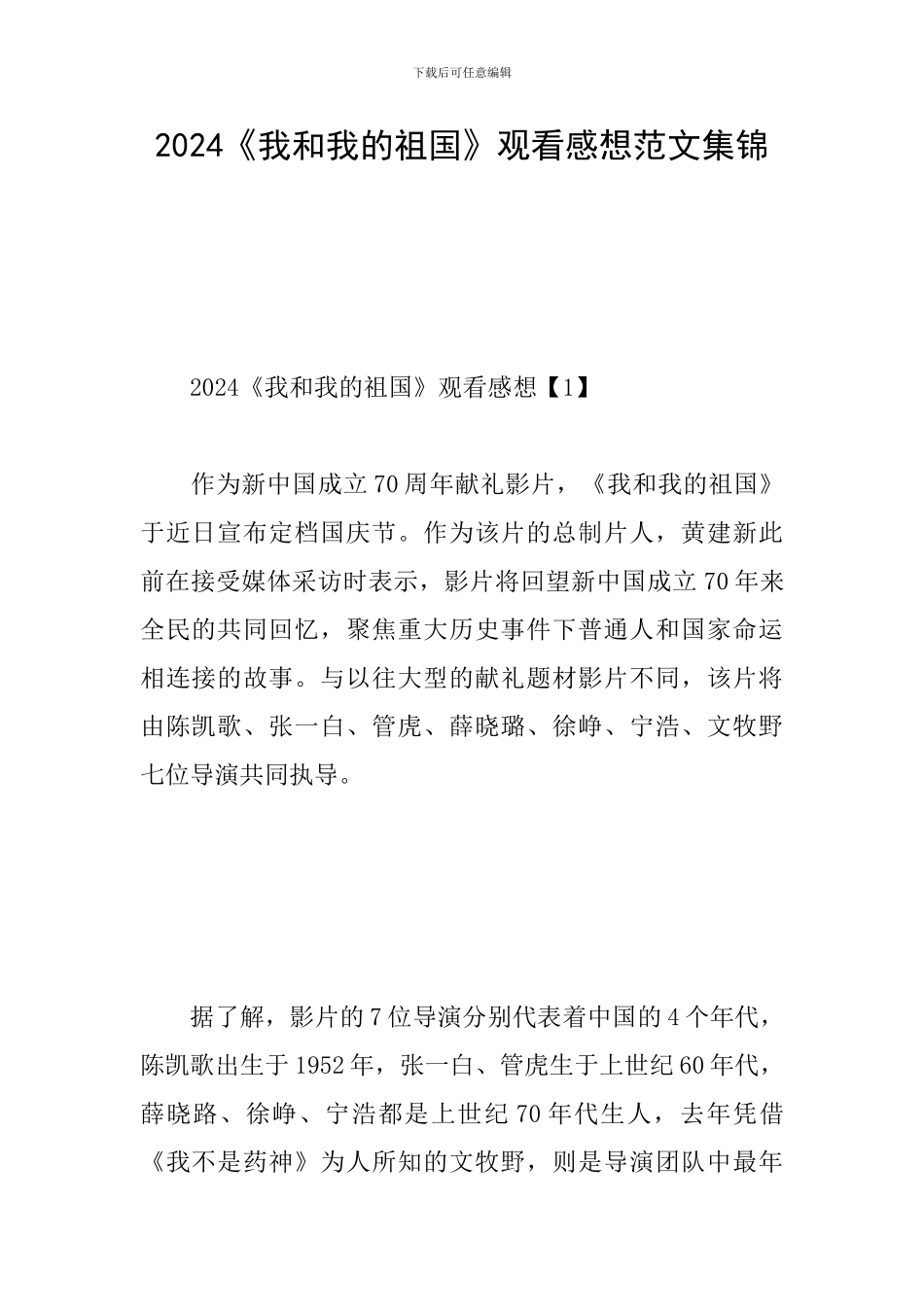 下载后可任意编辑

2024《我和我的祖国》观看感想范文集锦

2024《我和我的祖国》观看感想【1】

作为新中国成立70周年献礼影片，《我和我的祖国》于近日宣布定档国庆节。作为该片的总制片人，黄建新此前在接受媒体采访时表示，影片将回望新中国成立70年来全民的共同回忆，聚焦重大历史事件下普通人和国家命运相连接的故事。与以往大型的献礼题材影片不同，该片将由陈凯歌、张一白、管虎、薛晓璐、徐峥、宁浩、文牧野七位导演共同执导。

据了解，影片的7位导演分别代表着中国的4个年代，陈凯歌出生于1952年，张一白、管虎生于上世纪60年代，薛晓路、徐峥、宁浩都是上世纪70年代生人，去年凭借《我不是药神》为人所知的文牧野，则是导演团队中最年